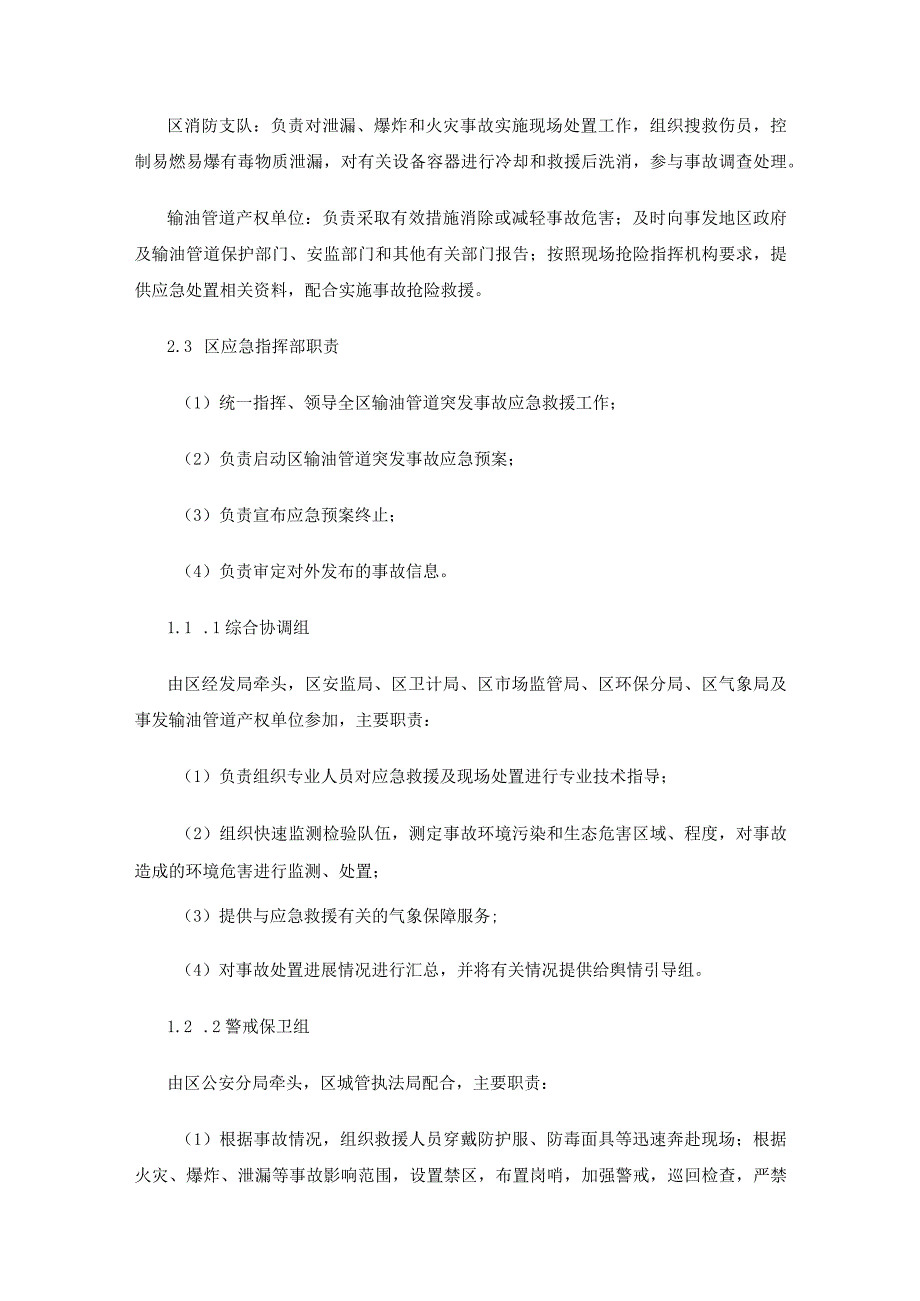 区消防支队：负责对泄漏、爆炸和火灾事故实施现场处置工作，组织搜救伤员，控制易燃易爆有毒物质泄漏，对有关设备容器进行冷却和救援后洗消，参与事故调查处理。

输油管道产权单位：负责采取有效措施消除或减轻事故危害；及时向事发地区政府及输油管道保护部门、安监部门和其他有关部门报告；按照现场抢险指挥机构要求，提供应急处置相关资料，配合实施事故抢险救援。

2.3 区应急指挥部职责

（1）统一指挥、领导全区输油管道突发事故应急救援工作；

（2）负责启动区输油管道突发事故应急预案；

（3）负责宣布应急预案终止；

（4）负责审定对外发布的事故信息。

1.1 .1综合协调组

由区经发局牵头，区安监局、区卫计局、区市场监管局、区环保分局、区气象局及事发输油管道产权单位参加，主要职责：

（1）负责组织专业人员对应急救援及现场处置进行专业技术指导；

（2）组织快速监测检验队伍，测定事故环境污染和生态危害区域、程度，对事故造成的环境危害进行监测、处置；

（3）提供与应急救援有关的气象保障服务；

（4）对事故处置进展情况进行汇总，并将有关情况提供给舆情引导组。

1.2 .2警戒保卫组

由区公安分局牵头，区城管执法局配合，主要职责：

（1）根据事故情况，组织救援人员穿戴防护服、防毒面具等迅速奔赴现场；根据火灾、爆炸、泄漏等事故影响范围，设置禁区，布置岗哨，加强警戒，巡回检查，严禁